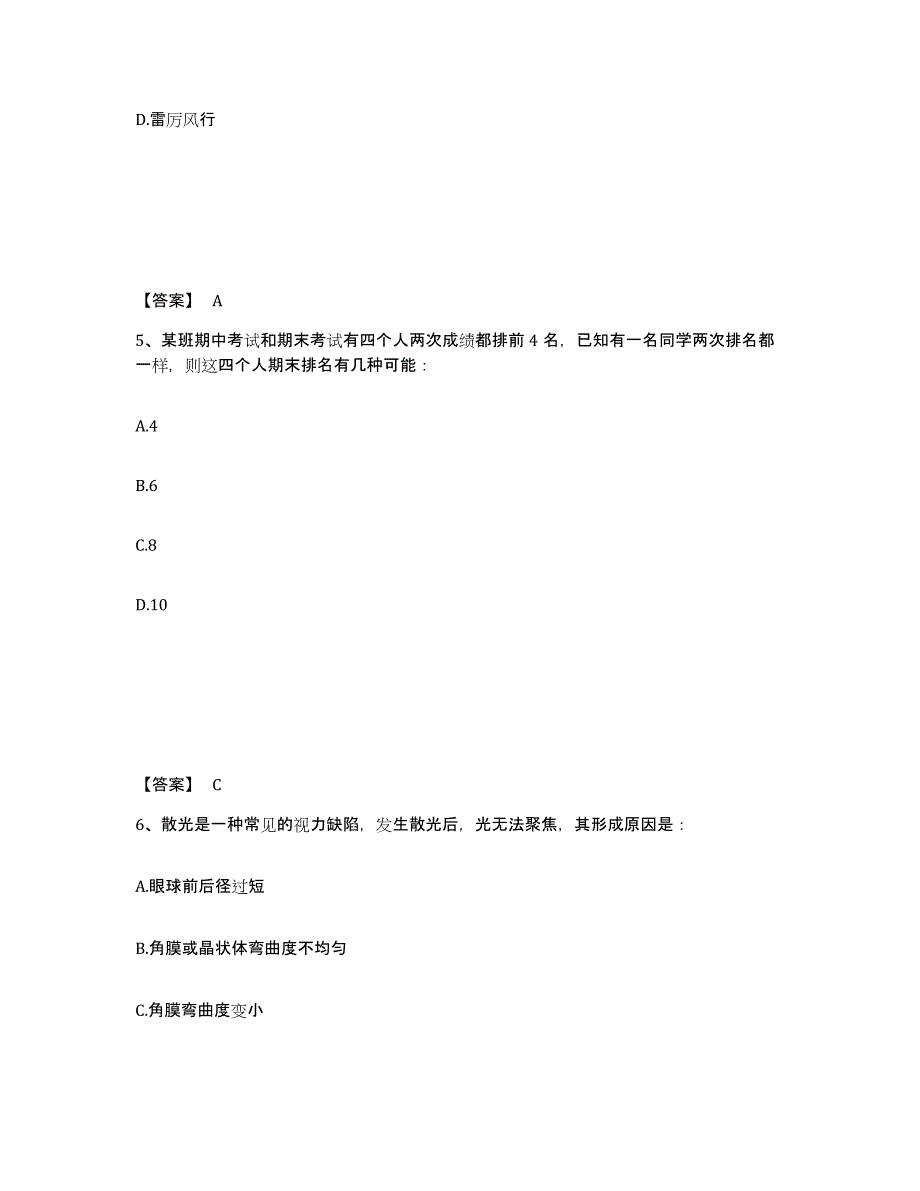 D.雷厉风行

【答案】 A

5、某班期中考试和期末考试有四个人两次成绩都排前 4 名，已知有一名同学两次排名都一样，则这四个人期末排名有几种可能：

A.4

B.6

C.8

D.10

【答案】 C

6、散光是一种常见的视力缺陷，发生散光后，光无法聚焦，其形成原因是：

A.眼球前后径过短

B.角膜或晶状体弯曲度不均匀

C.角膜弯曲度变小